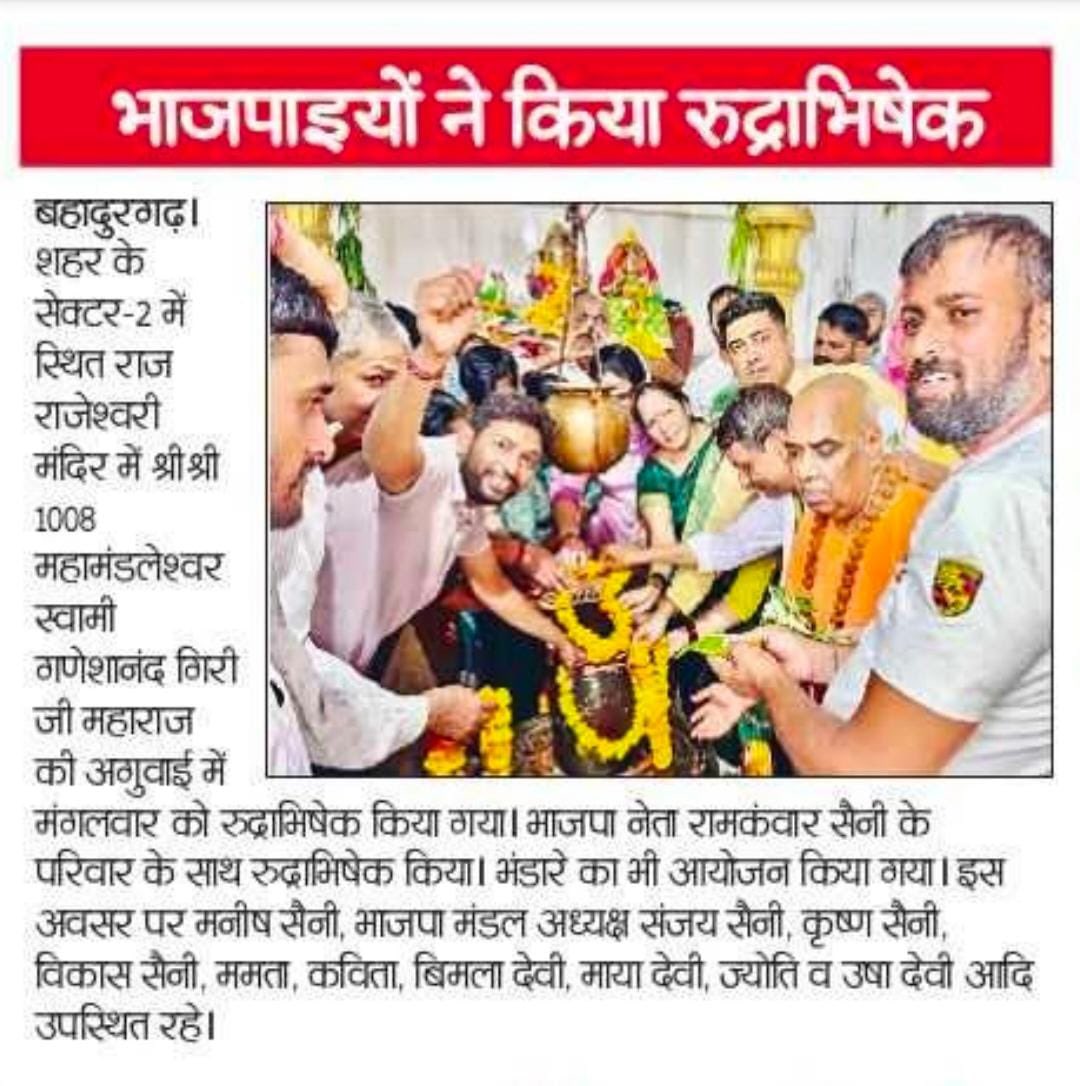 भाजपाइयों ने किया रुद्राभिषेक

बहादुरगढ़। शहर के सेक्टर-2 में स्थित राज राजेश्वरी मंदिर में श्रीश्री 1008 महामंडलेश्वर स्वामी गणेशानंद गिरी जी महाराज की अगुवाई में मंगलवार को रुद्राभिषेक किया गया। भाजपा नेता रामकंवार सैनी के परिवार के साथ रुद्राभिषेक किया। भंडारे का भी आयोजन किया गया। इस अवसर पर मनीष सैनी, भाजपा मंडल अध्यक्ष संजय सैनी, कृष्ण सैनी, विकास सैनी, ममता, कविता, बिमला देवी, माया देवी, ज्योति व उषा देवी आदि उपस्थित रहे।